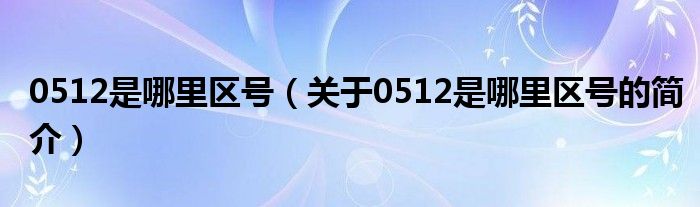 0512是哪里区号（关于0512是哪里区号的简介）